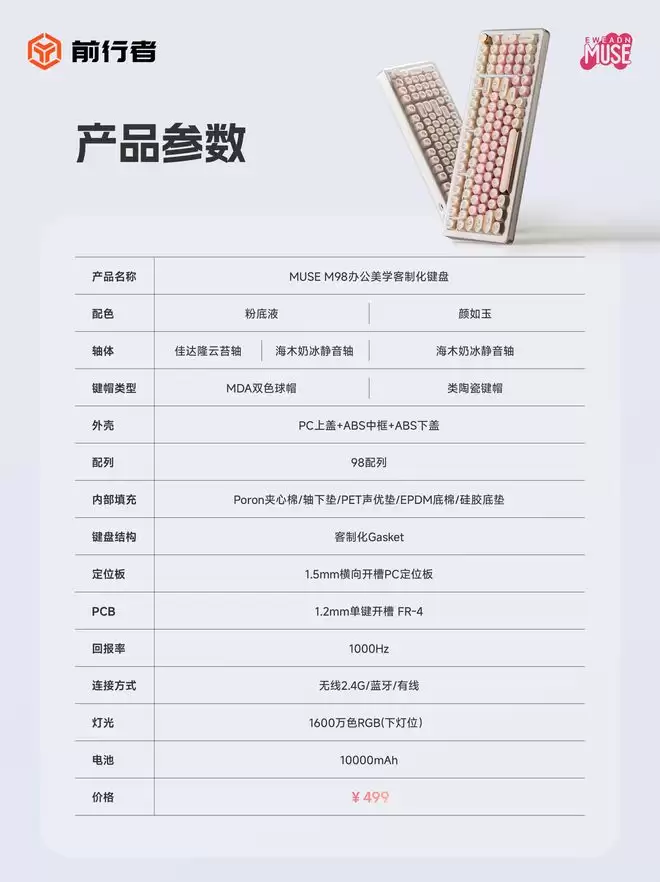 前行者

EWEADN
MUSE

产品参数

| 产品名称 | MUSE M98办公美学客制化键盘 | | |
|---|---|---|---|
| 配色 | 粉底液 | | 颜如玉 |
| 轴体 | 佳达隆云苔轴 | 海木奶冰静音轴 | 海木奶冰静音轴 |
| 键帽类型 | MDA双色球帽 | | 类陶瓷键帽 |
| 外壳 | PC上盖+ABS中框+ABS下盖 | | |
| 配列 | 98配列 | | |
| 内部填充 | Poron夹心棉/轴下垫/PET声优垫/EPDM底棉/硅胶底垫 | | |
| 键盘结构 | 客制化Gasket | | |
| 定位板 | 1.5mm横向开槽PC定位板 | | |
| PCB | 1.2mm单键开槽 FR-4 | | |
| 回报率 | 1000Hz | | |
| 连接方式 | 无线2.4G/蓝牙/有线 | | |
| 灯光 | 1600万色RGB(下灯位) | | |
| 电池 | 10000mAh | | |
| 价格 | ￥499 | | |